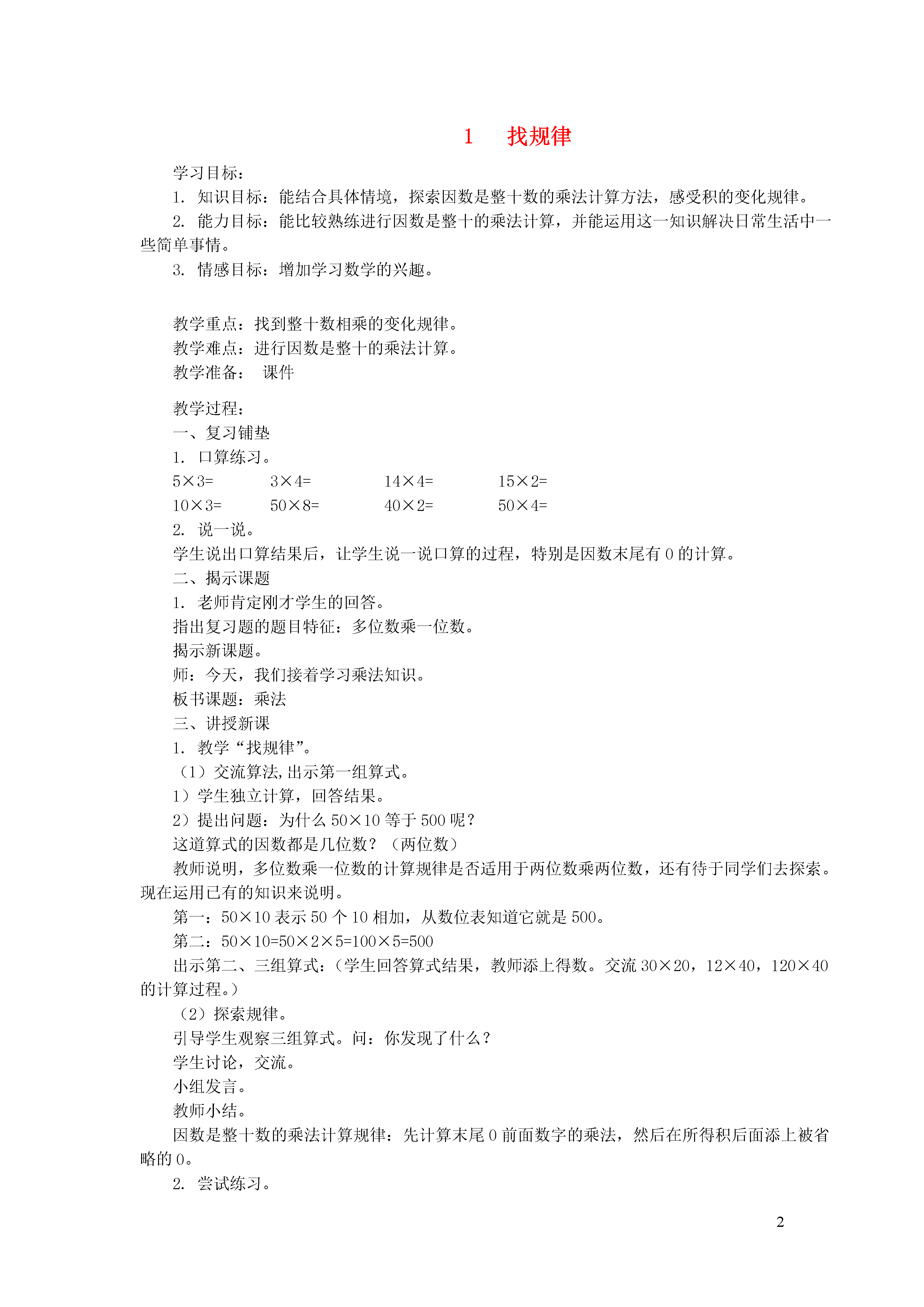 1　找规律

学习目标：

1. 知识目标：能结合具体情境，探索因数是整十数的乘法计算方法，感受积的变化规律。

2. 能力目标：能比较熟练进行因数是整十的乘法计算，并能运用这一知识解决日常生活中一些简单事情。

3. 情感目标：增加学习数学的兴趣。

教学重点：找到整十数相乘的变化规律。

教学难点：进行因数是整十的乘法计算。

教学准备：　课件

教学过程：

一、复习铺垫

1. 口算练习。

$5\times3=$　$3\times4=$　$14\times4=$　$15\times2=$

$10\times3=$　$50\times8=$　$40\times2=$　$50\times4=$

2. 说一说。

学生说出口算结果后，让学生说一说口算的过程，特别是因数末尾有 0 的计算。

二、揭示课题

1. 老师肯定刚才学生的回答。

指出复习题的题目特征：多位数乘一位数。

揭示新课题。

师：今天，我们接着学习乘法知识。

板书课题：乘法

三、讲授新课

1. 教学“找规律”。

（1）交流算法,出示第一组算式。

1）学生独立计算，回答结果。

2）提出问题：为什么 $50\times10$ 等于 500 呢？

这道算式的因数都是几位数？（两位数）

教师说明，多位数乘一位数的计算规律是否适用于两位数乘两位数，还有待于同学们去探索。现在运用已有的知识来说明。

第一：$50\times10$ 表示 50 个 10 相加，从数位表知道它就是 500。

第二：$50\times10=50\times2\times5=100\times5=500$

出示第二、三组算式：（学生回答算式结果，教师添上得数。交流 $30\times20$，$12\times40$，$120\times40$ 的计算过程。）

（2）探索规律。

引导学生观察三组算式。问：你发现了什么？

学生讨论，交流。

小组发言。

教师小结。

因数是整十数的乘法计算规律：先计算末尾 0 前面数字的乘法，然后在所得积后面添上被省略的 0。

2. 尝试练习。

2